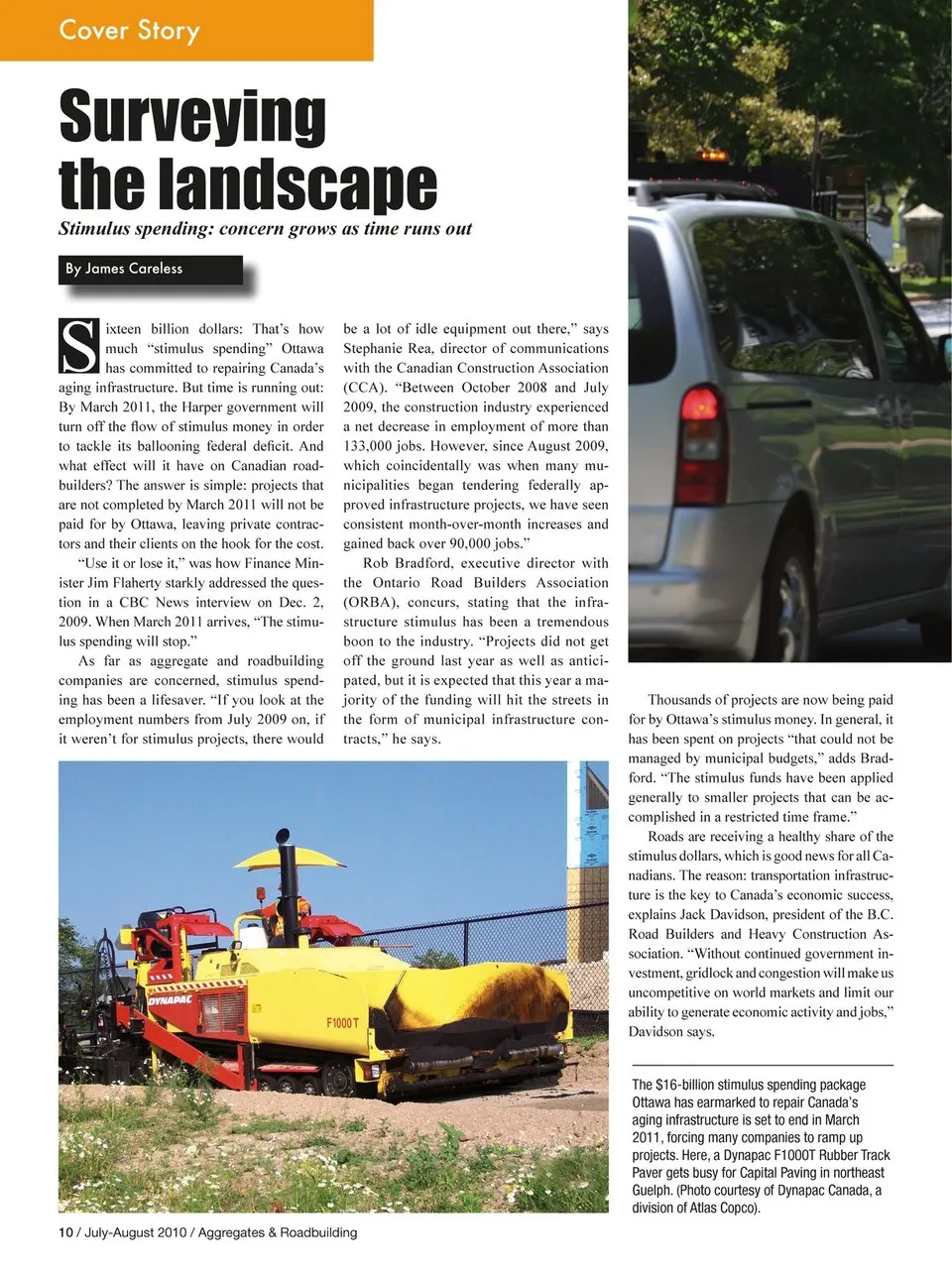 Cover Story

Surveying the landscape

Stimulus spending: concern grows as time runs out

By James Careless

Sixteen billion dollars: That's how much "stimulus spending" Ottawa has committed to repairing Canada's aging infrastructure. But time is running out: By March 2011, the Harper government will turn off the flow of stimulus money in order to tackle its ballooning federal deficit. And what effect will it have on Canadian roadbuilders? The answer is simple: projects that are not completed by March 2011 will not be paid for by Ottawa, leaving private contractors and their clients on the hook for the cost.

"Use it or lose it," was how Finance Minister Jim Flaherty starkly addressed the question in a CBC News interview on Dec. 2, 2009. When March 2011 arrives, "The stimulus spending will stop."

As far as aggregate and roadbuilding companies are concerned, stimulus spending has been a lifesaver. "If you look at the employment numbers from July 2009 on, if it weren't for stimulus projects, there would be a lot of idle equipment out there," says Stephanie Rea, director of communications with the Canadian Construction Association (CCA). "Between October 2008 and July 2009, the construction industry experienced a net decrease in employment of more than 133,000 jobs. However, since August 2009, which coincidentally was when many municipalities began tendering federally approved infrastructure projects, we have seen consistent month-over-month increases and gained back over 90,000 jobs."

Rob Bradford, executive director with the Ontario Road Builders Association (ORBA), concurs, stating that the infrastructure stimulus has been a tremendous boon to the industry. "Projects did not get off the ground last year as well as anticipated, but it is expected that this year a majority of the funding will hit the streets in the form of municipal infrastructure contracts," he says.

Thousands of projects are now being paid for by Ottawa's stimulus money. In general, it has been spent on projects "that could not be managed by municipal budgets," adds Bradford. "The stimulus funds have been applied generally to smaller projects that can be accomplished in a restricted time frame."

Roads are receiving a healthy share of the stimulus dollars, which is good news for all Canadians. The reason: transportation infrastructure is the key to Canada's economic success, explains Jack Davidson, president of the B.C. Road Builders and Heavy Construction Association. "Without continued government investment, gridlock and congestion will make us uncompetitive on world markets and limit our ability to generate economic activity and jobs," Davidson says.

DYNAPAC
F1000T

The $16-billion stimulus spending package Ottawa has earmarked to repair Canada's aging infrastructure is set to end in March 2011, forcing many companies to ramp up projects. Here, a Dynapac F1000T Rubber Track Paver gets busy for Capital Paving in northeast Guelph. (Photo courtesy of Dynapac Canada, a division of Atlas Copco).

10 / July-August 2010 / Aggregates & Roadbuilding